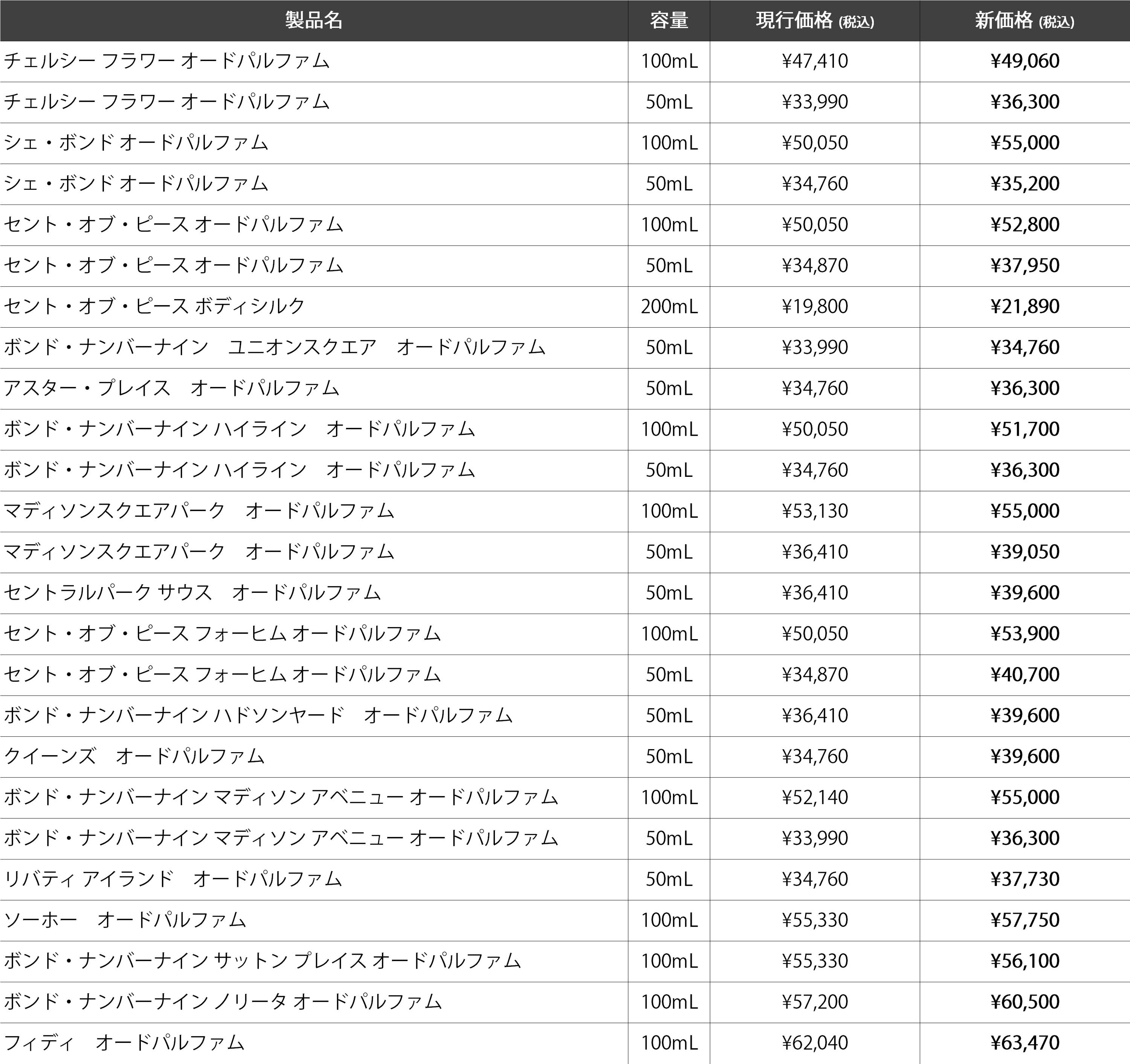 | 製品名 | 容量 | 現行価格 (税込) | 新価格 (税込) |
|---|---|---|---|
| チェルシー フラワー オードパルファム | 100mL | ¥47,410 | ¥49,060 |
| チェルシー フラワー オードパルファム | 50mL | ¥33,990 | ¥36,300 |
| シェ・ボンド オードパルファム | 100mL | ¥50,050 | ¥55,000 |
| シェ・ボンド オードパルファム | 50mL | ¥34,760 | ¥35,200 |
| セント・オブ・ピース オードパルファム | 100mL | ¥50,050 | ¥52,800 |
| セント・オブ・ピース オードパルファム | 50mL | ¥34,870 | ¥37,950 |
| セント・オブ・ピース ボディシルク | 200mL | ¥19,800 | ¥21,890 |
| ボンド・ナンバーナイン　ユニオンスクエア　オードパルファム | 50mL | ¥33,990 | ¥34,760 |
| アスター・プレイス　オードパルファム | 50mL | ¥34,760 | ¥36,300 |
| ボンド・ナンバーナイン ハイライン　オードパルファム | 100mL | ¥50,050 | ¥51,700 |
| ボンド・ナンバーナイン ハイライン　オードパルファム | 50mL | ¥34,760 | ¥36,300 |
| マディソンスクエアパーク　オードパルファム | 100mL | ¥53,130 | ¥55,000 |
| マディソンスクエアパーク　オードパルファム | 50mL | ¥36,410 | ¥39,050 |
| セントラルパーク サウス　オードパルファム | 50mL | ¥36,410 | ¥39,600 |
| セント・オブ・ピース フォーヒム オードパルファム | 100mL | ¥50,050 | ¥53,900 |
| セント・オブ・ピース フォーヒム オードパルファム | 50mL | ¥34,870 | ¥40,700 |
| ボンド・ナンバーナイン ハドソンヤード　オードパルファム | 50mL | ¥36,410 | ¥39,600 |
| クイーンズ　オードパルファム | 50mL | ¥34,760 | ¥39,600 |
| ボンド・ナンバーナイン マディソン アベニュー オードパルファム | 100mL | ¥52,140 | ¥55,000 |
| ボンド・ナンバーナイン マディソン アベニュー オードパルファム | 50mL | ¥33,990 | ¥36,300 |
| リバティ アイランド　オードパルファム | 50mL | ¥34,760 | ¥37,730 |
| ソーホー　オードパルファム | 100mL | ¥55,330 | ¥57,750 |
| ボンド・ナンバーナイン サットン プレイス オードパルファム | 100mL | ¥55,330 | ¥56,100 |
| ボンド・ナンバーナイン ノリータ オードパルファム | 100mL | ¥57,200 | ¥60,500 |
| フィディ　オードパルファム | 100mL | ¥62,040 | ¥63,470 |